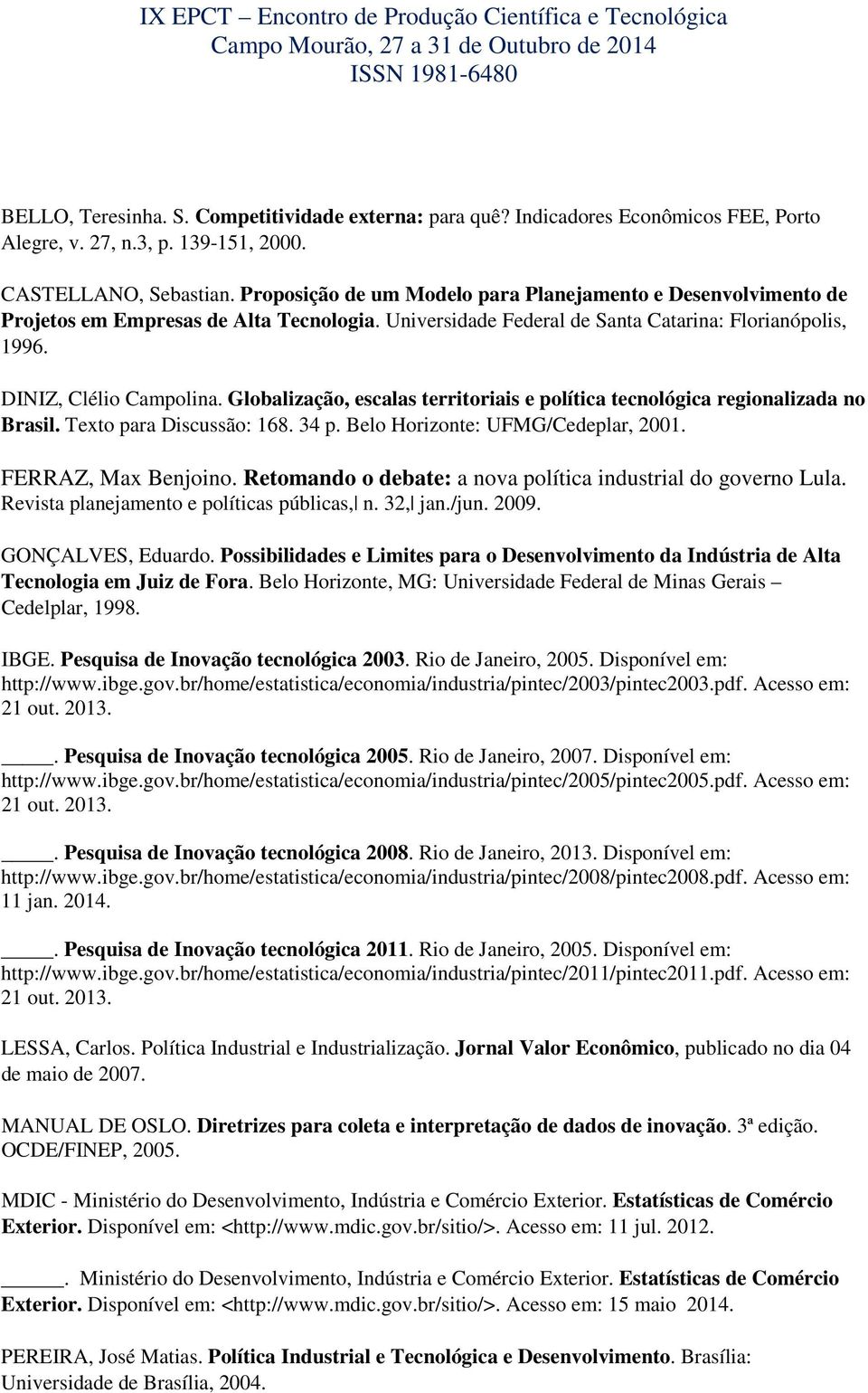 IX EPCT – Encontro de Produção Científica e Tecnológica
Campo Mourão, 27 a 31 de Outubro de 2014
ISSN 1981-6480

BELLO, Teresinha. S. Competitividade externa: para quê? Indicadores Econômicos FEE, Porto Alegre, v. 27, n.3, p. 139-151, 2000.

CASTELLANO, Sebastian. Proposição de um Modelo para Planejamento e Desenvolvimento de Projetos em Empresas de Alta Tecnologia. Universidade Federal de Santa Catarina: Florianópolis, 1996.

DINIZ, Clélio Campolina. Globalização, escalas territoriais e política tecnológica regionalizada no Brasil. Texto para Discussão: 168. 34 p. Belo Horizonte: UFMG/Cedeplar, 2001.

FERRAZ, Max Benjoino. Retomando o debate: a nova política industrial do governo Lula. Revista planejamento e políticas públicas,| n. 32,| jan./jun. 2009.

GONÇALVES, Eduardo. Possibilidades e Limites para o Desenvolvimento da Indústria de Alta Tecnologia em Juiz de Fora. Belo Horizonte, MG: Universidade Federal de Minas Gerais – Cedelplar, 1998.

IBGE. Pesquisa de Inovação tecnológica 2003. Rio de Janeiro, 2005. Disponível em: http://www.ibge.gov.br/home/estatistica/economia/industria/pintec/2003/pintec2003.pdf. Acesso em: 21 out. 2013.

____. Pesquisa de Inovação tecnológica 2005. Rio de Janeiro, 2007. Disponível em: http://www.ibge.gov.br/home/estatistica/economia/industria/pintec/2005/pintec2005.pdf. Acesso em: 21 out. 2013.

____. Pesquisa de Inovação tecnológica 2008. Rio de Janeiro, 2013. Disponível em: http://www.ibge.gov.br/home/estatistica/economia/industria/pintec/2008/pintec2008.pdf. Acesso em: 11 jan. 2014.

____. Pesquisa de Inovação tecnológica 2011. Rio de Janeiro, 2005. Disponível em: http://www.ibge.gov.br/home/estatistica/economia/industria/pintec/2011/pintec2011.pdf. Acesso em: 21 out. 2013.

LESSA, Carlos. Política Industrial e Industrialização. Jornal Valor Econômico, publicado no dia 04 de maio de 2007.

MANUAL DE OSLO. Diretrizes para coleta e interpretação de dados de inovação. 3ª edição. OCDE/FINEP, 2005.

MDIC - Ministério do Desenvolvimento, Indústria e Comércio Exterior. Estatísticas de Comércio Exterior. Disponível em: <http://www.mdic.gov.br/sitio/>. Acesso em: 11 jul. 2012.

_____. Ministério do Desenvolvimento, Indústria e Comércio Exterior. Estatísticas de Comércio Exterior. Disponível em: <http://www.mdic.gov.br/sitio/>. Acesso em: 15 maio 2014.

PEREIRA, José Matias. Política Industrial e Tecnológica e Desenvolvimento. Brasília: Universidade de Brasília, 2004.